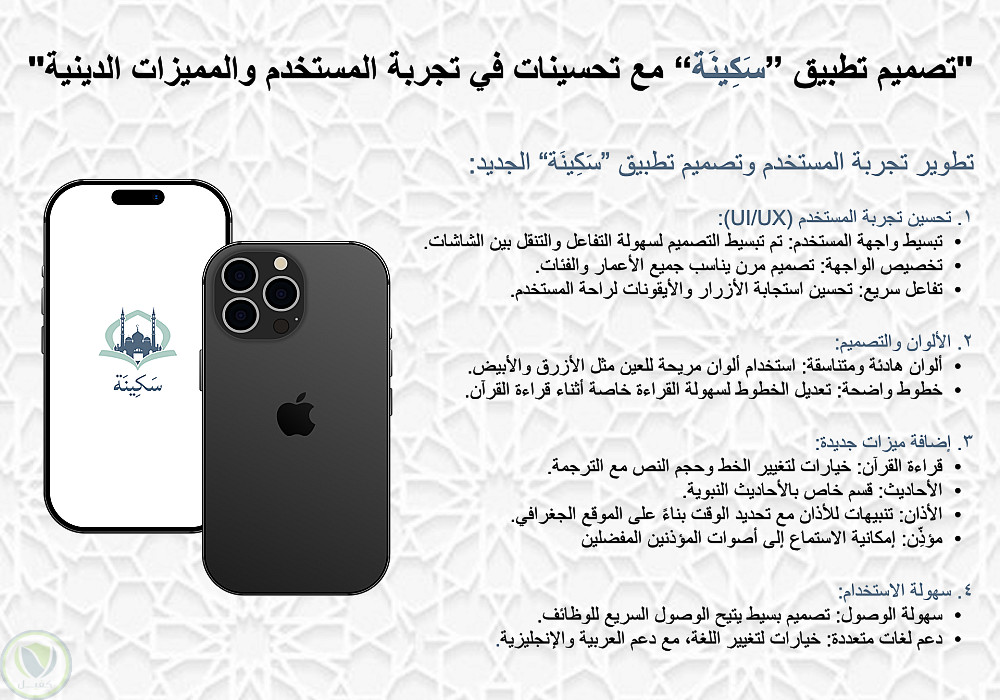 "تصميم تطبيق "سَكِينَة" مع تحسينات في تجربة المستخدم والمميزات الدينية"

تطوير تجربة المستخدم وتصميم تطبيق "سَكِينَة" الجديد:

١. تحسين تجربة المستخدم (UI/UX):
• تبسيط واجهة المستخدم: تم تبسيط التصميم لسهولة التفاعل والتنقل بين الشاشات.
• تخصيص الواجهة: تصميم مرن يناسب جميع الأعمار والفئات.
• تفاعل سريع: تحسين استجابة الأزرار والأيقونات لراحة المستخدم.

٢. الألوان والتصميم:
• ألوان هادئة ومتناسقة: استخدام ألوان مريحة للعين مثل الأزرق والأبيض.
• خطوط واضحة: تعديل الخطوط لسهولة القراءة خاصة أثناء قراءة القرآن.

٣. إضافة ميزات جديدة:
• قراءة القرآن: خيارات لتغيير الخط وحجم النص مع الترجمة.
• الأحاديث: قسم خاص بالأحاديث النبوية.
• الأذان: تنبيهات للأذان مع تحديد الوقت بناءً على الموقع الجغرافي.
• مؤذّن: إمكانية الاستماع إلى أصوات المؤذنين المفضلين

٤. سهولة الاستخدام:
• سهولة الوصول: تصميم بسيط يتيح الوصول السريع للوظائف.
• دعم لغات متعددة: خيارات لتغيير اللغة، مع دعم العربية والإنجليزية.

سَكِينَة